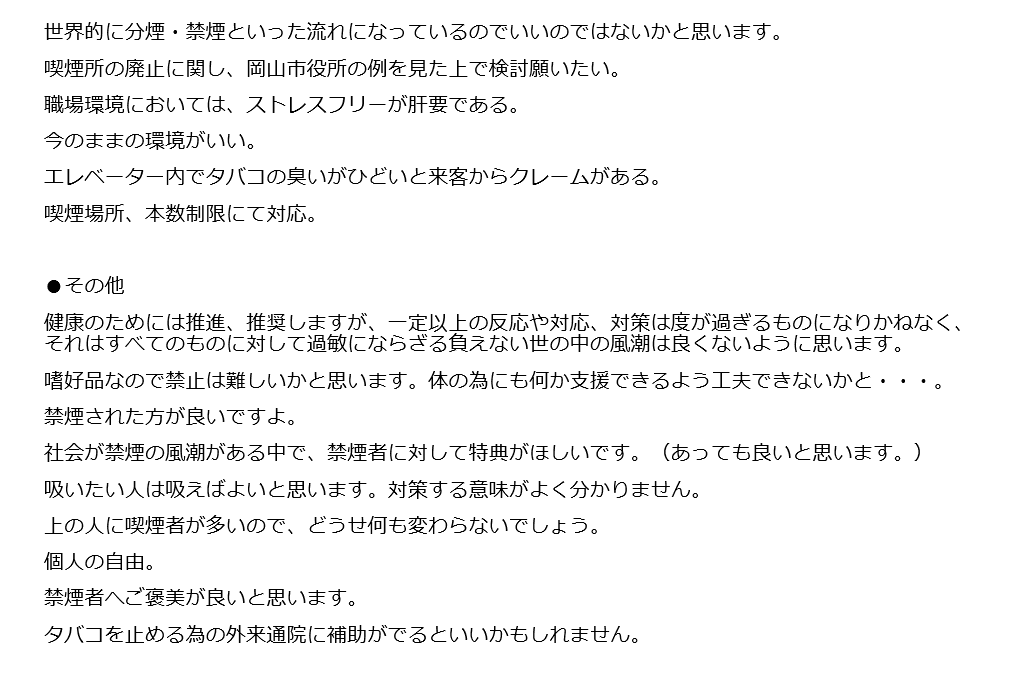 世界的に分煙・禁煙といった流れになっているのでいいのではないかと思います。

喫煙所の廃止に関し、岡山市役所の例を見た上で検討願いたい。

職場環境においては、ストレスフリーが肝要である。

今のままの環境がいい。

エレベーター内でタバコの臭いがひどいと来客からクレームがある。

喫煙場所、本数制限にて対応。

●その他

健康のためには推進、推奨しますが、一定以上の反応や対応、対策は度が過ぎるものになりかねなく、それはすべてのものに対して過敏にならざる負えない世の中の風潮は良くないように思います。

嗜好品なので禁止は難しいかと思います。体の為にも何か支援できるよう工夫できないかと・・・。

禁煙された方が良いですよ。

社会が禁煙の風潮がある中で、禁煙者に対して特典がほしいです。（あっても良いと思います。）

吸いたい人は吸えばよいと思います。対策する意味がよく分かりません。

上の人に喫煙者が多いので、どうせ何も変わらないでしょう。

個人の自由。

禁煙者へご褒美が良いと思います。

タバコを止める為の外来通院に補助がでるといいかもしれません。